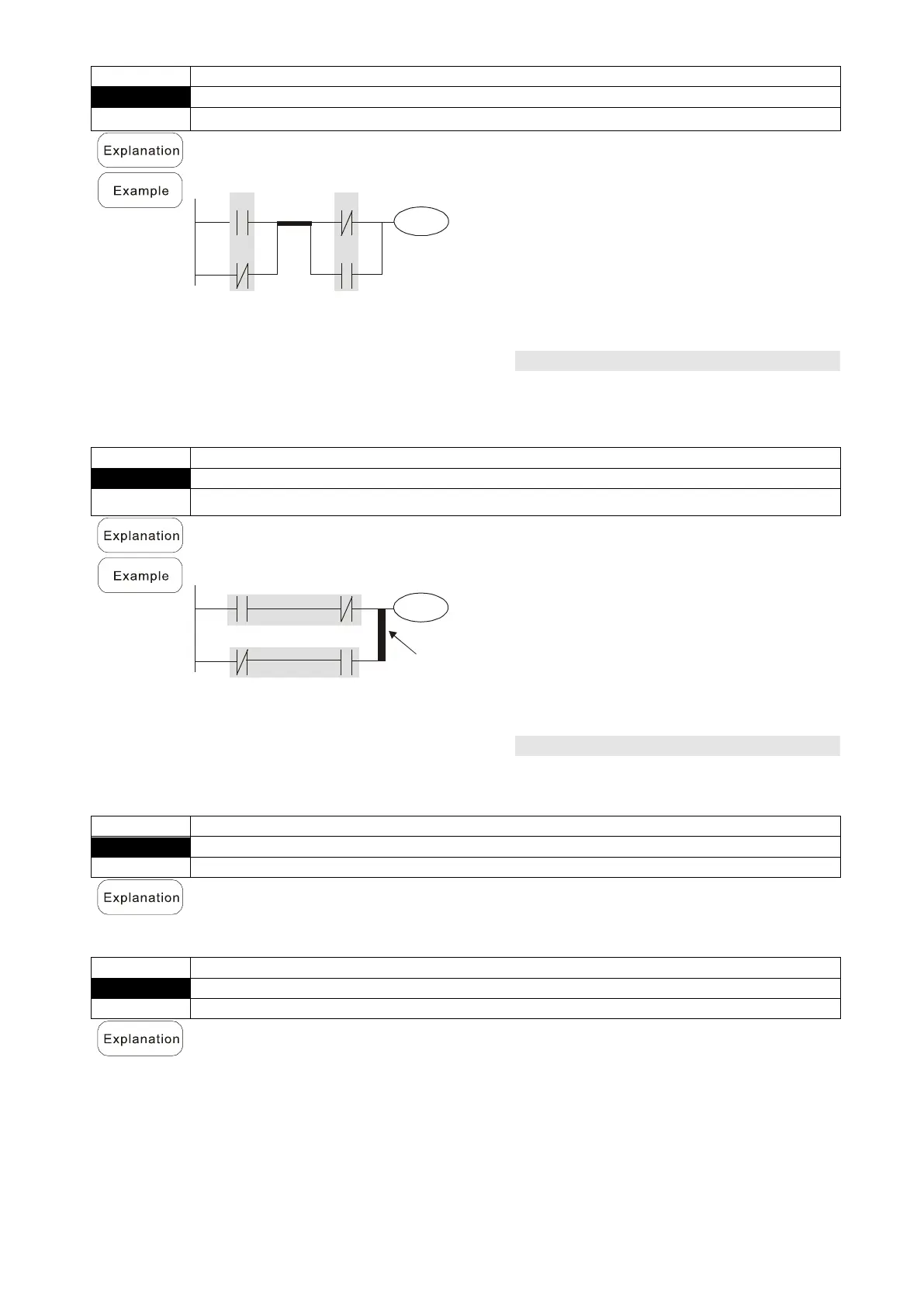 Explanation

Example

Explanation

Example

Explanation

Explanation